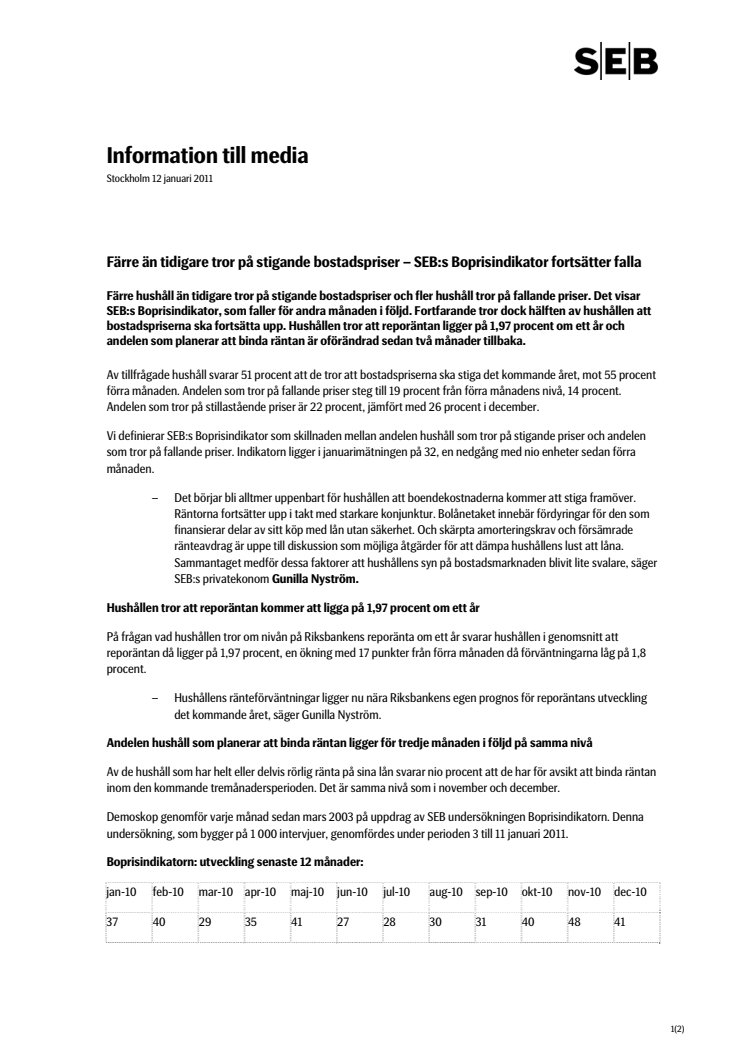 SEB

Information till media

Stockholm 12 januari 2011

Färre än tidigare tror på stigande bostadspriser – SEB:s Boprisindikator fortsätter falla

Färre hushåll än tidigare tror på stigande bostadspriser och fler hushåll tror på fallande priser. Det visar SEB:s Boprisindikator, som faller för andra månaden i följd. Fortfarande tror dock hälften av hushållen att bostadspriserna ska fortsätta upp. Hushållen tror att reporäntan ligger på 1,97 procent om ett år och andelen som planerar att binda räntan är oförändrad sedan två månader tillbaka.

Av tillfrågade hushåll svarar 51 procent att de tror att bostadspriserna ska stiga det kommande året, mot 55 procent förra månaden. Andelen som tror på fallande priser steg till 19 procent från förra månadens nivå, 14 procent. Andelen som tror på stillastående priser är 22 procent, jämfört med 26 procent i december.

Vi definierar SEB:s Boprisindikator som skillnaden mellan andelen hushåll som tror på stigande priser och andelen som tror på fallande priser. Indikatorn ligger i januarimätningen på 32, en nedgång med nio enheter sedan förra månaden.

– Det börjar bli alltmer uppenbart för hushållen att boendekostnaderna kommer att stiga framöver. Räntorna fortsätter upp i takt med starkare konjunktur. Bolånetaket innebär fördyringar för den som finansierar delar av sitt köp med lån utan säkerhet. Och skärpta amorteringskrav och försämrade ränteavdrag är uppe till diskussion som möjliga åtgärder för att dämpa hushållens lust att låna. Sammantaget medför dessa faktorer att hushållens syn på bostadsmarknaden blivit lite svalare, säger SEB:s privatekonom Gunilla Nyström.

Hushållen tror att reporäntan kommer att ligga på 1,97 procent om ett år

På frågan vad hushållen tror om nivån på Riksbankens reporänta om ett år svarar hushållen i genomsnitt att reporäntan då ligger på 1,97 procent, en ökning med 17 punkter från förra månaden då förväntningarna låg på 1,8 procent.

– Hushållens ränteförväntningar ligger nu nära Riksbankens egen prognos för reporäntans utveckling det kommande året, säger Gunilla Nyström.

Andelen hushåll som planerar att binda räntan ligger för tredje månaden i följd på samma nivå

Av de hushåll som har helt eller delvis rörlig ränta på sina lån svarar nio procent att de har för avsikt att binda räntan inom den kommande tremånadersperioden. Det är samma nivå som i november och december.

Demoskop genomför varje månad sedan mars 2003 på uppdrag av SEB undersökningen Boprisindikatorn. Denna undersökning, som bygger på 1 000 intervjuer, genomfördes under perioden 3 till 11 januari 2011.

Boprisindikatorn: utveckling senaste 12 månader:

| jan-10 | feb-10 | mar-10 | apr-10 | maj-10 | jun-10 | jul-10 | aug-10 | sep-10 | okt-10 | nov-10 | dec-10 |
|---|---|---|---|---|---|---|---|---|---|---|---|
| 37 | 40 | 29 | 35 | 41 | 27 | 28 | 30 | 31 | 40 | 48 | 41 |

1(2)